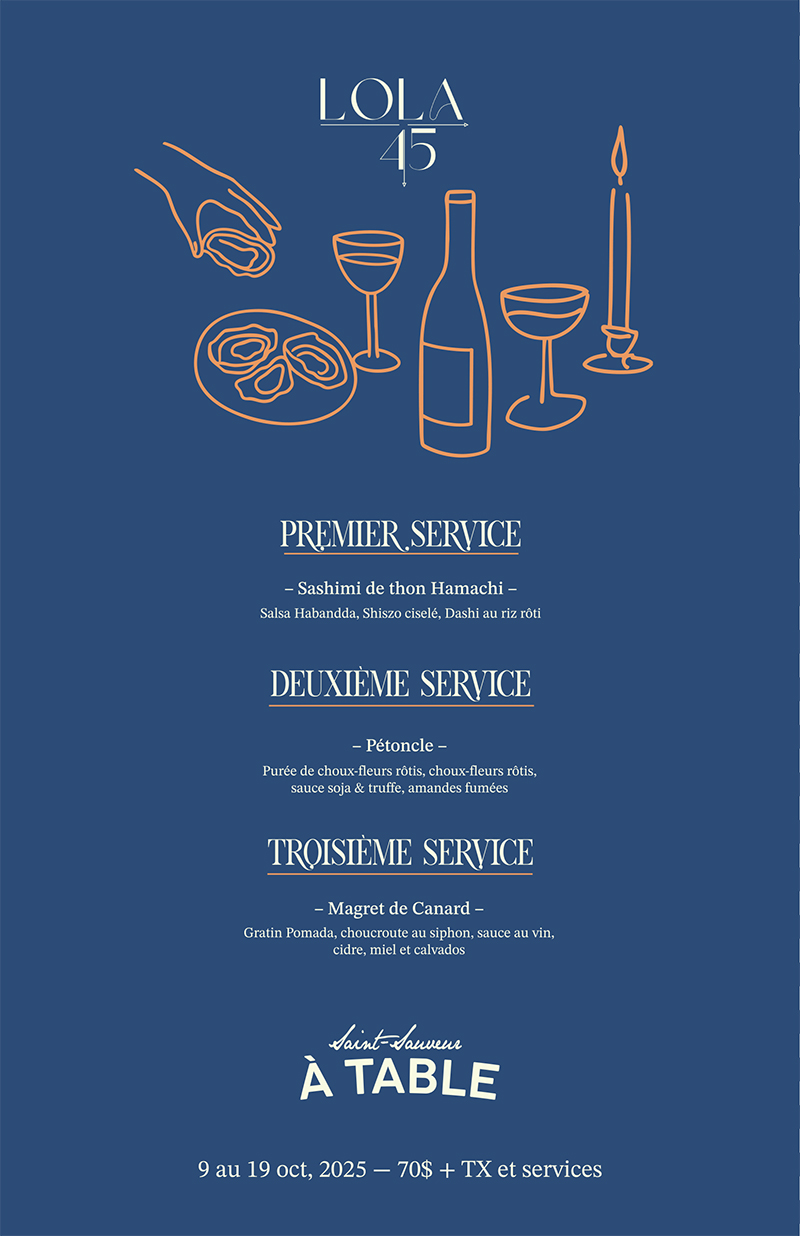 LOLA
45

PREMIER SERVICE

– Sashimi de thon Hamachi –

Salsa Habandda, Shiszo ciselé, Dashi au riz rôti

DEUXIÈME SERVICE

– Pétoncle –

Purée de choux-fleurs rôtis, choux-fleurs rôtis, sauce soja & truffe, amandes fumées

TROISIÈME SERVICE

– Magret de Canard –

Gratin Pomada, choucroute au siphon, sauce au vin, cidre, miel et calvados

Saint-Sauveur
À TABLE

9 au 19 oct, 2025 — 70$ + TX et services